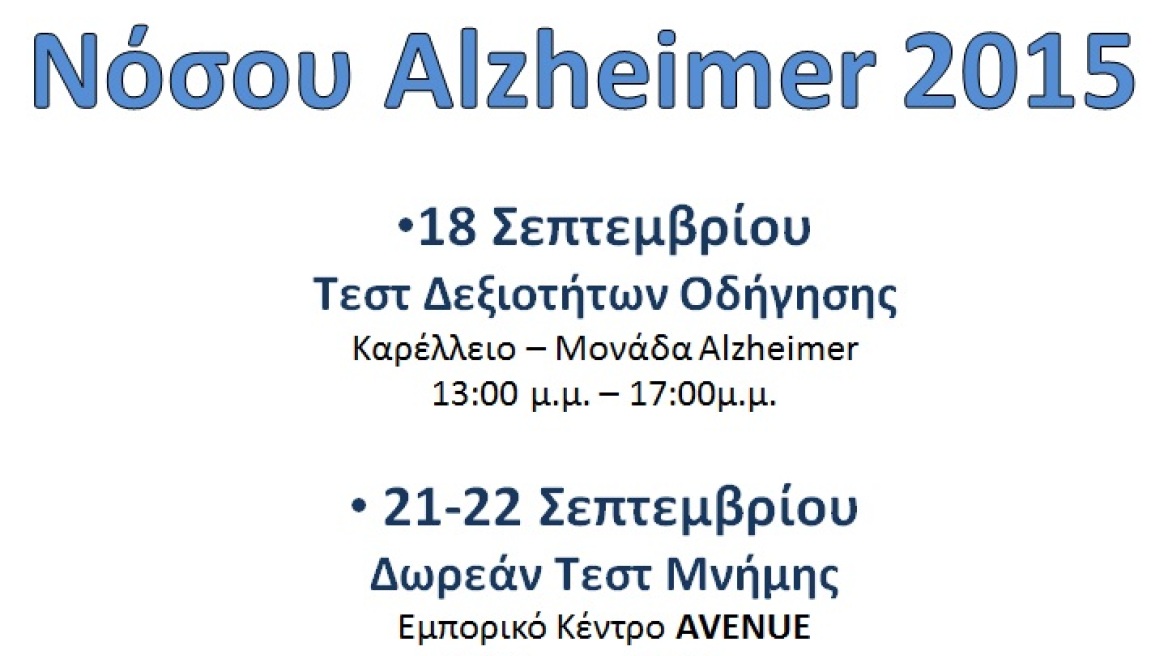 Νόσου Alzheimer 2015

•18 Σεπτεμβρίου
Τεστ Δεξιοτήτων Οδήγησης
Καρέλλειο – Μονάδα Alzheimer
13:00 μ.μ. – 17:00μ.μ.

• 21-22 Σεπτεμβρίου
Δωρεάν Τεστ Μνήμης
Εμπορικό Κέντρο AVENUE